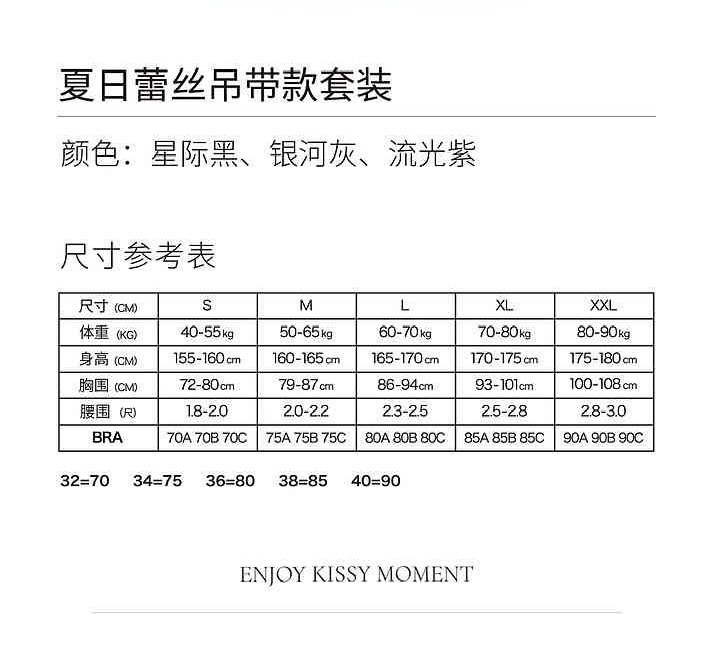 夏日蕾丝吊带款套装

颜色：星际黑、银河灰、流光紫

尺寸参考表

| 尺寸 (CM) | S | M | L | XL | XXL |
|---|---|---|---|---|---|
| 体重 (KG) | 40-55kg | 50-65kg | 60-70kg | 70-80kg | 80-90kg |
| 身高 (CM) | 155-160cm | 160-165cm | 165-170cm | 170-175cm | 175-180cm |
| 胸围 (CM) | 72-80cm | 79-87cm | 86-94cm | 93-101cm | 100-108cm |
| 腰围 (尺) | 1.8-2.0 | 2.0-2.2 | 2.3-2.5 | 2.5-2.8 | 2.8-3.0 |
| BRA | 70A 70B 70C | 75A 75B 75C | 80A 80B 80C | 85A 85B 85C | 90A 90B 90C |

32=70 34=75 36=80 38=85 40=90

ENJOY KISSY MOMENT